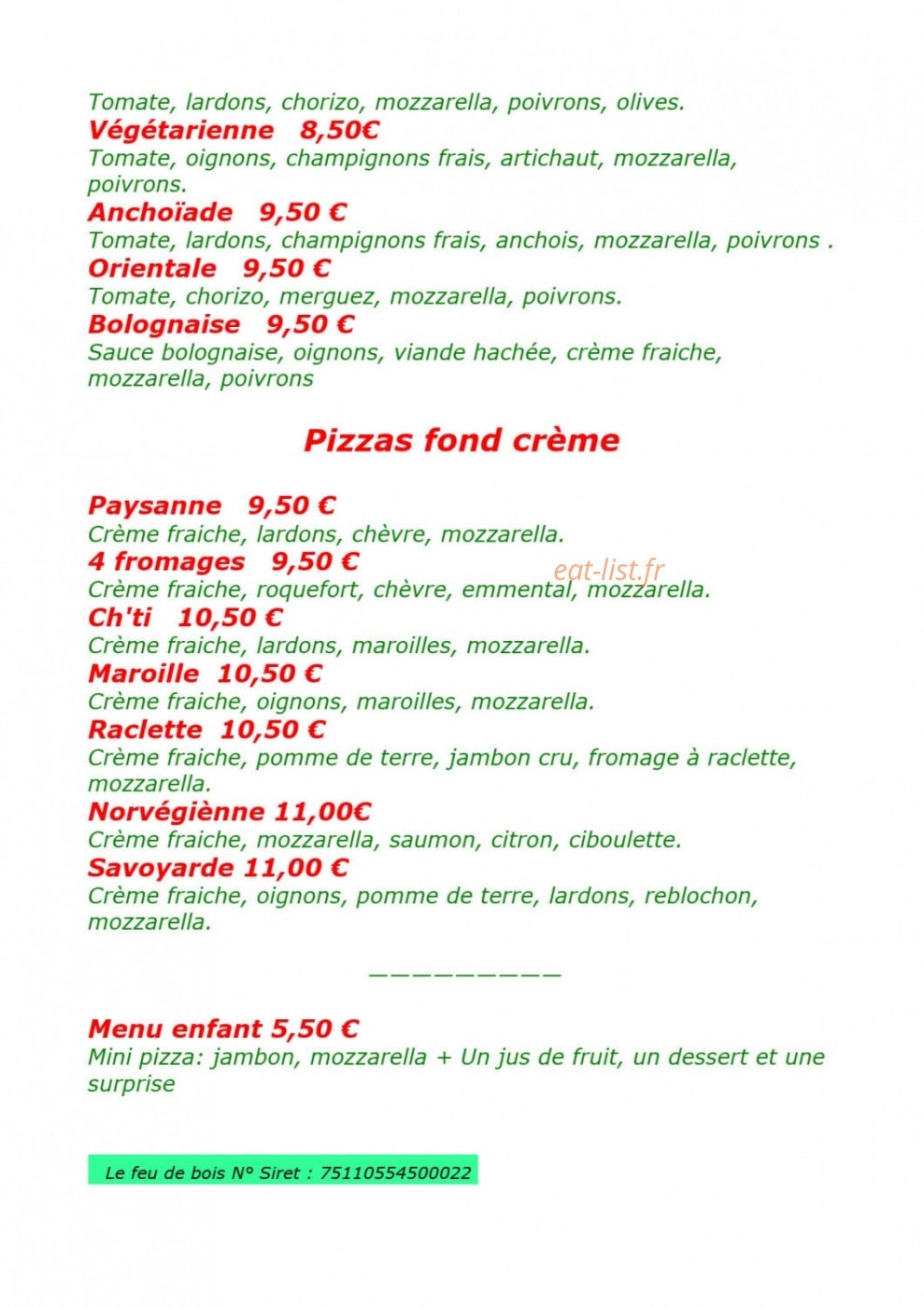 Tomate, lardons, chorizo, mozzarella, poivrons, olives.
Végétarienne 8,50€
Tomate, oignons, champignons frais, artichaut, mozzarella, poivrons.
Anchoïade 9,50 €
Tomate, lardons, champignons frais, anchois, mozzarella, poivrons .
Orientale 9,50 €
Tomate, chorizo, merguez, mozzarella, poivrons.
Bolognaise 9,50 €
Sauce bolognaise, oignons, viande hachée, crème fraiche, mozzarella, poivrons

Pizzas fond crème

Paysanne 9,50 €
Crème fraiche, lardons, chèvre, mozzarella.
4 fromages 9,50 €
eat-list.fr
Crème fraiche, roquefort, chèvre, emmental, mozzarella.
Ch'ti 10,50 €
Crème fraiche, lardons, maroilles, mozzarella.
Maroille 10,50 €
Crème fraiche, oignons, maroilles, mozzarella.
Raclette 10,50 €
Crème fraiche, pomme de terre, jambon cru, fromage à raclette, mozzarella.
Norvégiènne 11,00€
Crème fraiche, mozzarella, saumon, citron, ciboulette.
Savoyarde 11,00 €
Crème fraiche, oignons, pomme de terre, lardons, reblochon, mozzarella.

—————————

Menu enfant 5,50 €
Mini pizza: jambon, mozzarella + Un jus de fruit, un dessert et une surprise

Le feu de bois N° Siret : 75110554500022